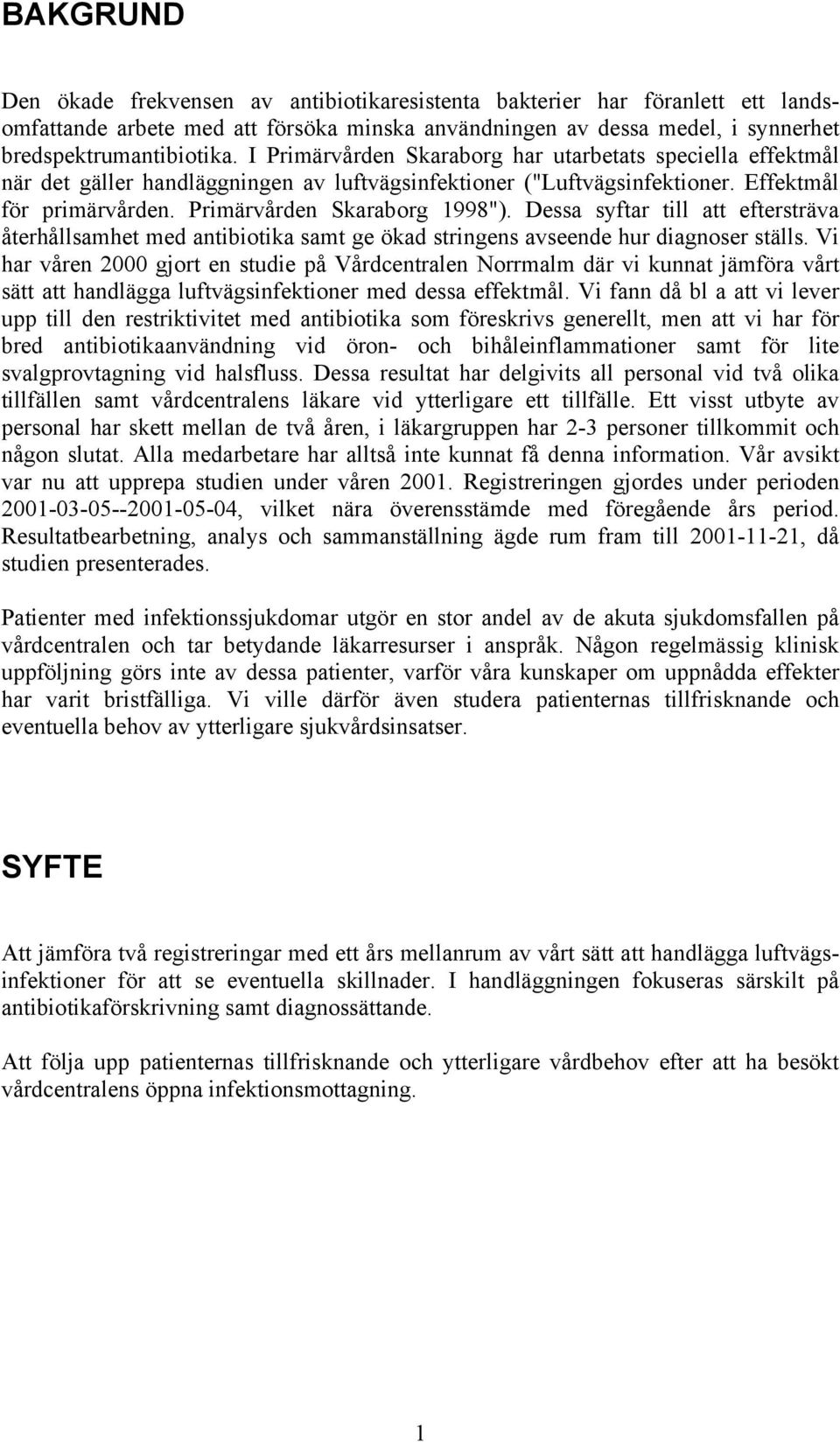 BAKGRUND

Den ökade frekvensen av antibiotikaresistenta bakterier har föranlett ett landsomfattande arbete med att försöka minska användningen av dessa medel, i synnerhet bredspektrumantibiotika. I Primärvården Skaraborg har utarbetats speciella effektmål när det gäller handläggningen av luftvägsinfektioner ("Luftvägsinfektioner. Effektmål för primärvården. Primärvården Skaraborg 1998"). Dessa syftar till att eftersträva återhållsamhet med antibiotika samt ge ökad stringens avseende hur diagnoser ställs. Vi har våren 2000 gjort en studie på Vårdcentralen Norrmalm där vi kunnat jämföra vårt sätt att handlägga luftvägsinfektioner med dessa effektmål. Vi fann då bl a att vi lever upp till den restriktivitet med antibiotika som föreskrivs generellt, men att vi har för bred antibiotikaanvändning vid öron- och bihåleinflammationer samt för lite svalgprovtagning vid halsfluss. Dessa resultat har delgivits all personal vid två olika tillfällen samt vårdcentralens läkare vid ytterligare ett tillfälle. Ett visst utbyte av personal har skett mellan de två åren, i läkargruppen har 2-3 personer tillkommit och någon slutat. Alla medarbetare har alltså inte kunnat få denna information. Vår avsikt var nu att upprepa studien under våren 2001. Registreringen gjordes under perioden 2001-03-05--2001-05-04, vilket nära överensstämde med föregående års period. Resultatbearbetning, analys och sammanställning ägde rum fram till 2001-11-21, då studien presenterades.

Patienter med infektionssjukdomar utgör en stor andel av de akuta sjukdomsfallen på vårdcentralen och tar betydande läkarresurser i anspråk. Någon regelmässig klinisk uppföljning görs inte av dessa patienter, varför våra kunskaper om uppnådda effekter har varit bristfälliga. Vi ville därför även studera patienternas tillfrisknande och eventuella behov av ytterligare sjukvårdsinsatser.

SYFTE

Att jämföra två registreringar med ett års mellanrum av vårt sätt att handlägga luftvägsinfektioner för att se eventuella skillnader. I handläggningen fokuseras särskilt på antibiotikaförskrivning samt diagnossättande.

Att följa upp patienternas tillfrisknande och ytterligare vårdbehov efter att ha besökt vårdcentralens öppna infektionsmottagning.

1